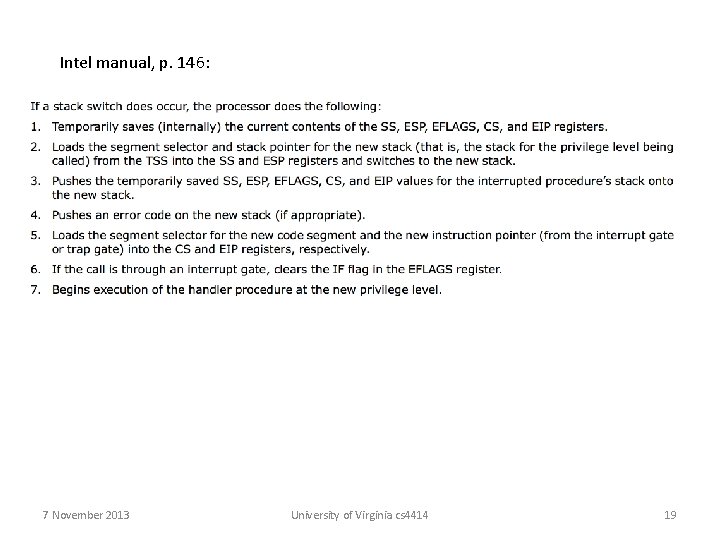 Intel manual, p. 146:

If a stack switch does occur, the processor does the following:

1. Temporarily saves (internally) the current contents of the SS, ESP, EFLAGS, CS, and EIP registers.
2. Loads the segment selector and stack pointer for the new stack (that is, the stack for the privilege level being called) from the TSS into the SS and ESP registers and switches to the new stack.
3. Pushes the temporarily saved SS, ESP, EFLAGS, CS, and EIP values for the interrupted procedure's stack onto the new stack.
4. Pushes an error code on the new stack (if appropriate).
5. Loads the segment selector for the new code segment and the new instruction pointer (from the interrupt gate or trap gate) into the CS and EIP registers, respectively.
6. If the call is through an interrupt gate, clears the IF flag in the EFLAGS register.
7. Begins execution of the handler procedure at the new privilege level.

7 November 2013

University of Virginia cs4414

19